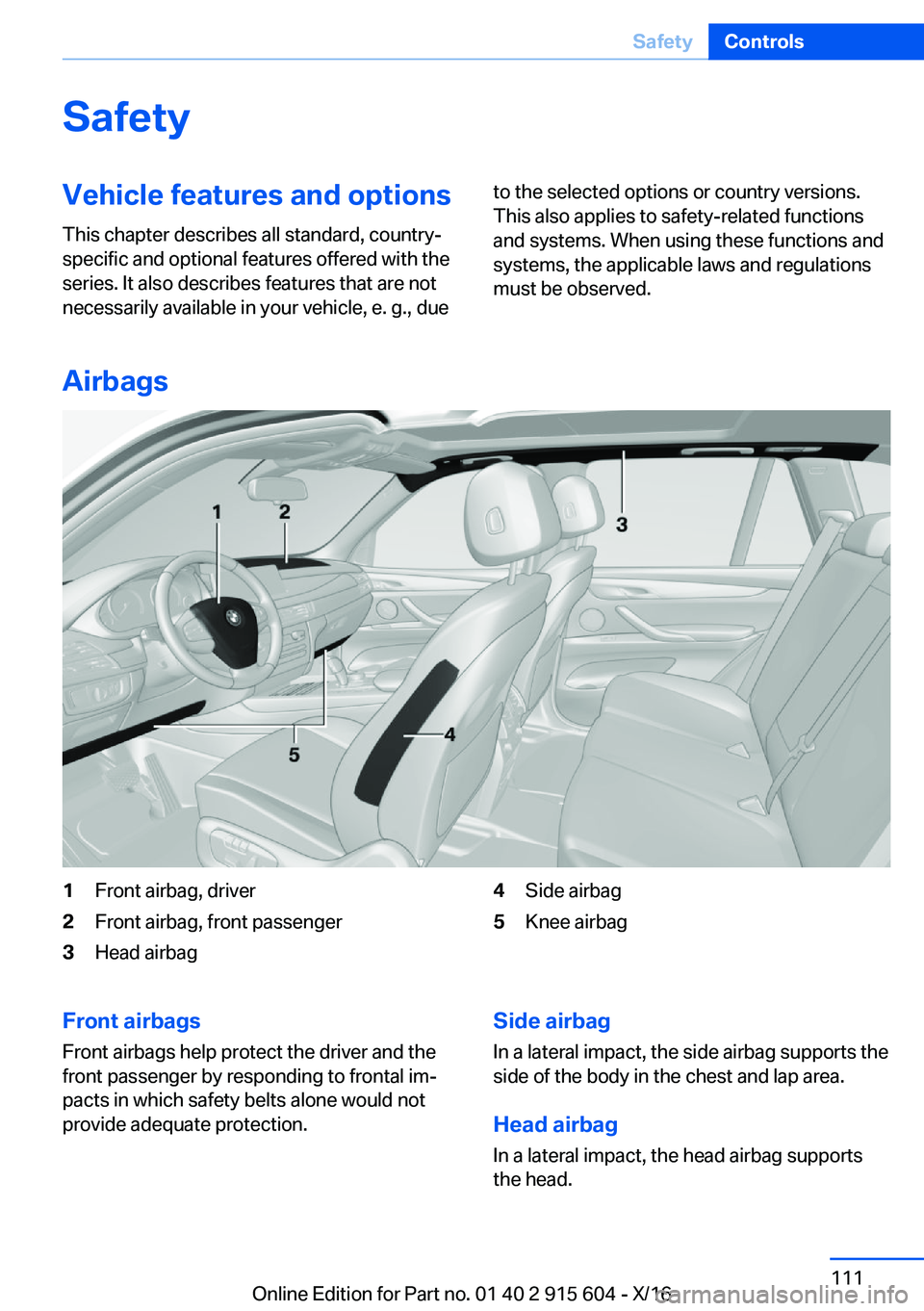 Safety Controls

Safety

Vehicle features and options

This chapter describes all standard, country-specific and optional features offered with the series. It also describes features that are not necessarily available in your vehicle, e. g., due to the selected options or country versions. This also applies to safety-related functions and systems. When using these functions and systems, the applicable laws and regulations must be observed.

Airbags

1 2 3 4 5

1 Front airbag, driver
2 Front airbag, front passenger
3 Head airbag
4 Side airbag
5 Knee airbag

Front airbags

Front airbags help protect the driver and the front passenger by responding to frontal impacts in which safety belts alone would not provide adequate protection.

Side airbag

In a lateral impact, the side airbag supports the side of the body in the chest and lap area.

Head airbag

In a lateral impact, the head airbag supports the head.

111

Online Edition for Part no. 01 40 2 915 604 - X/16

carmanualsonline.info